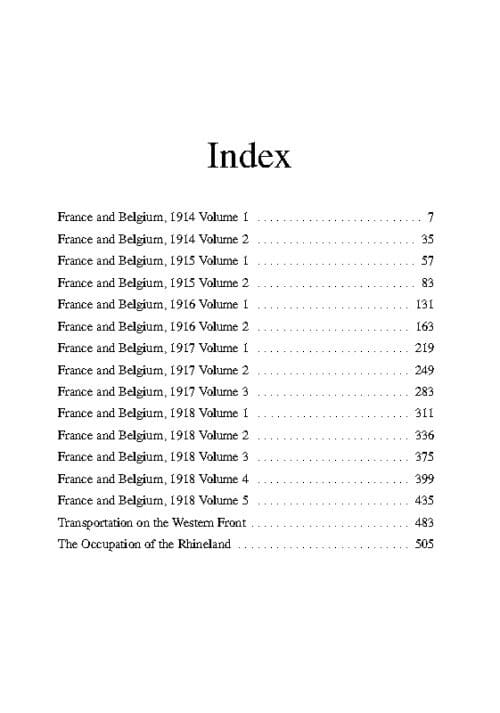 Index

France and Belgium, 1914 Volume 1 7
France and Belgium, 1914 Volume 2 35
France and Belgium, 1915 Volume 1 57
France and Belgium, 1915 Volume 2 83
France and Belgium, 1916 Volume 1 131
France and Belgium, 1916 Volume 2 163
France and Belgium, 1917 Volume 1 219
France and Belgium, 1917 Volume 2 249
France and Belgium, 1917 Volume 3 283
France and Belgium, 1918 Volume 1 311
France and Belgium, 1918 Volume 2 336
France and Belgium, 1918 Volume 3 375
France and Belgium, 1918 Volume 4 399
France and Belgium, 1918 Volume 5 435
Transportation on the Western Front 483
The Occupation of the Rhineland 505